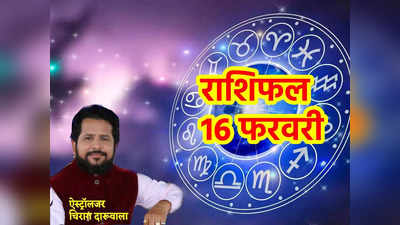 राशिफल
16 फरवरी

ऐस्ट्रॉलजर
चिराग दारूवाला